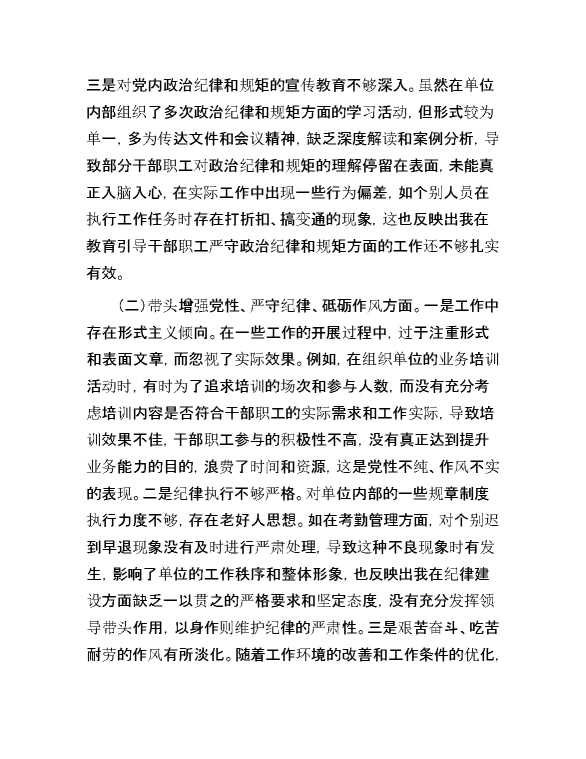 三是对党内政治纪律和规矩的宣传教育不够深入。虽然在单位内部组织了多次政治纪律和规矩方面的学习活动，但形式较为单一，多为传达文件和会议精神，缺乏深度解读和案例分析，导致部分干部职工对政治纪律和规矩的理解停留在表面，未能真正入脑入心，在实际工作中出现一些行为偏差，如个别人员在执行工作任务时存在打折扣、搞变通的现象，这也反映出我在教育引导干部职工严守政治纪律和规矩方面的工作还不够扎实有效。

（二）带头增强党性、严守纪律、砥砺作风方面。一是工作中存在形式主义倾向。在一些工作的开展过程中，过于注重形式和表面文章，而忽视了实际效果。例如，在组织单位的业务培训活动时，有时为了追求培训的场次和参与人数，而没有充分考虑培训内容是否符合干部职工的实际需求和工作实际，导致培训效果不佳，干部职工参与的积极性不高，没有真正达到提升业务能力的目的，浪费了时间和资源，这是党性不纯、作风不实的表现。二是纪律执行不够严格。对单位内部的一些规章制度执行力度不够，存在老好人思想。如在考勤管理方面，对个别迟到早退现象没有及时进行严肃处理，导致这种不良现象时有发生，影响了单位的工作秩序和整体形象，也反映出我在纪律建设方面缺乏一以贯之的严格要求和坚定态度，没有充分发挥领导带头作用，以身作则维护纪律的严肃性。三是艰苦奋斗、吃苦耐劳的作风有所淡化。随着工作环境的改善和工作条件的优化，